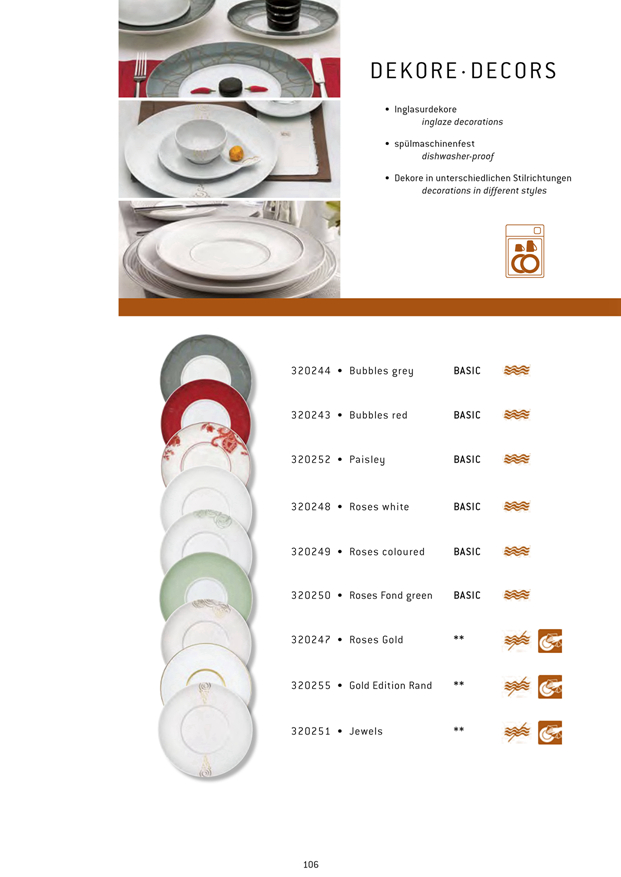 DEKORE · DECORS

• Inglasurdekore
inglaze decorations

• spülmaschinenfest
dishwasher-proof

• Dekore in unterschiedlichen Stilrichtungen
decorations in different styles

320244 • Bubbles grey BASIC

320243 • Bubbles red BASIC

320252 • Paisley BASIC

320248 • Roses white BASIC

320249 • Roses coloured BASIC

320250 • Roses Fond green BASIC

320247 • Roses Gold **

320255 • Gold Edition Rand **

320251 • Jewels **

106